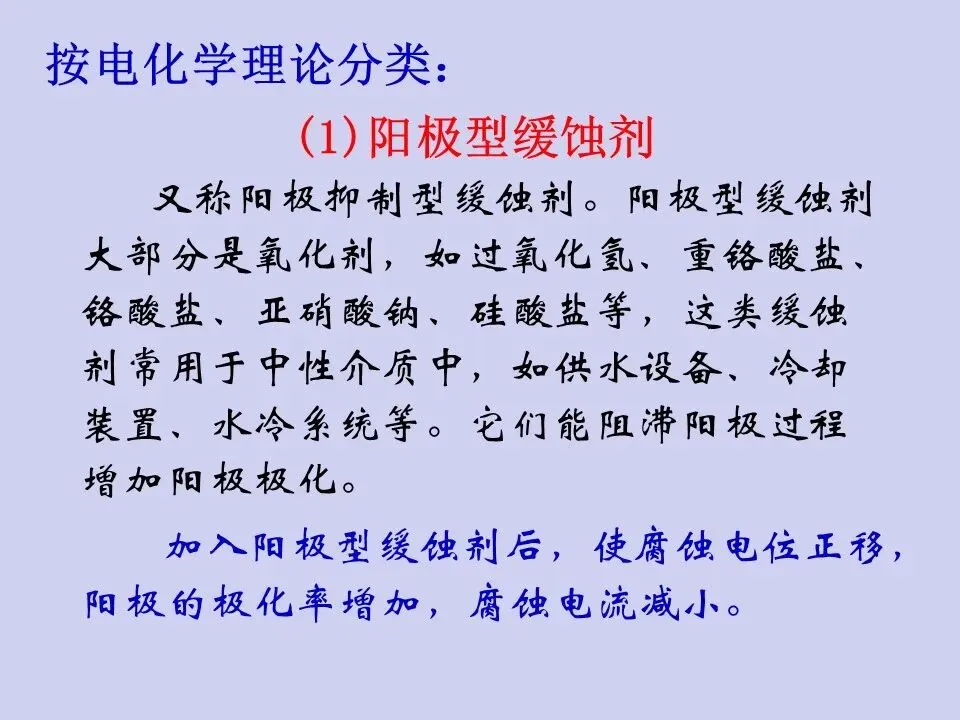 按电化学理论分类：

(1)阳极型缓蚀剂

又称阳极抑制型缓蚀剂。阳极型缓蚀剂大部分是氧化剂，如过氧化氢、重铬酸盐、铬酸盐、亚硝酸钠、硅酸盐等，这类缓蚀剂常用于中性介质中，如供水设备、冷却装置、水冷系统等。它们能阻滞阳极过程增加阳极极化。

加入阳极型缓蚀剂后，使腐蚀电位正移，阳极的极化率增加，腐蚀电流减小。